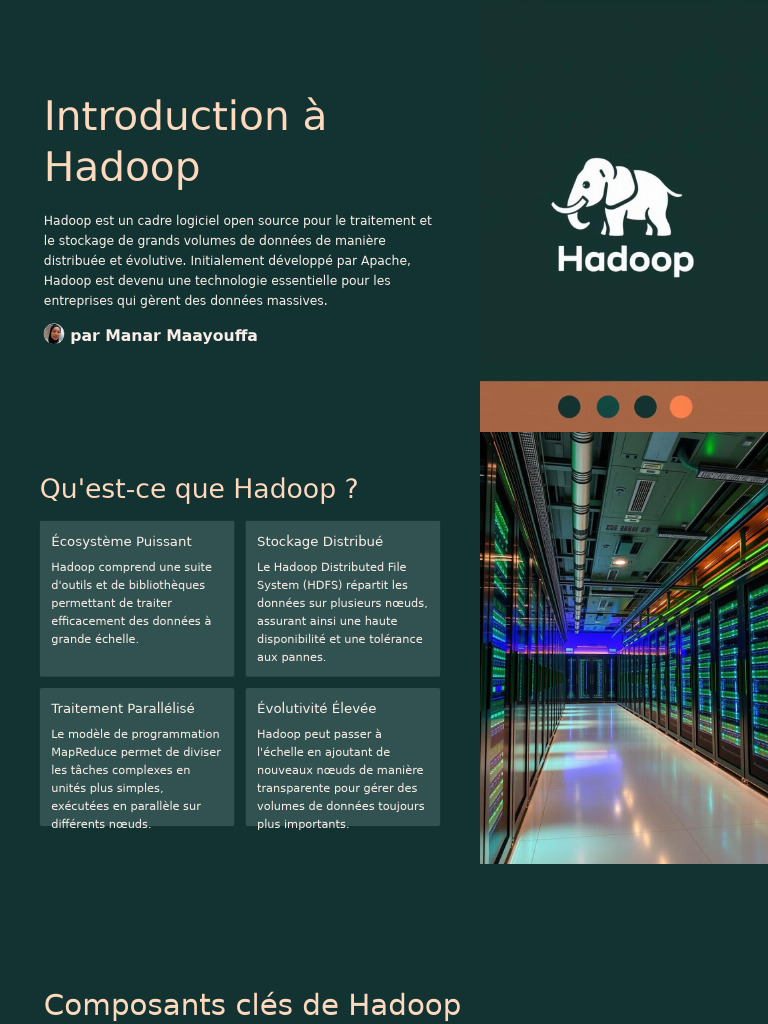 Introduction à Hadoop

Hadoop est un cadre logiciel open source pour le traitement et le stockage de grands volumes de données de manière distribuée et évolutive. Initialement développé par Apache, Hadoop est devenu une technologie essentielle pour les entreprises qui gèrent des données massives.

par Manar Maayouffa

Hadoop

Qu'est-ce que Hadoop ?

Écosystème Puissant

Hadoop comprend une suite d'outils et de bibliothèques permettant de traiter efficacement des données à grande échelle.

Stockage Distribué

Le Hadoop Distributed File System (HDFS) répartit les données sur plusieurs nœuds, assurant ainsi une haute disponibilité et une tolérance aux pannes.

Traitement Parallélisé

Le modèle de programmation MapReduce permet de diviser les tâches complexes en unités plus simples, exécutées en parallèle sur différents nœuds.

Évolutivité Élevée

Hadoop peut passer à l'échelle en ajoutant de nouveaux nœuds de manière transparente pour gérer des volumes de données toujours plus importants.

Composants clés de Hadoop